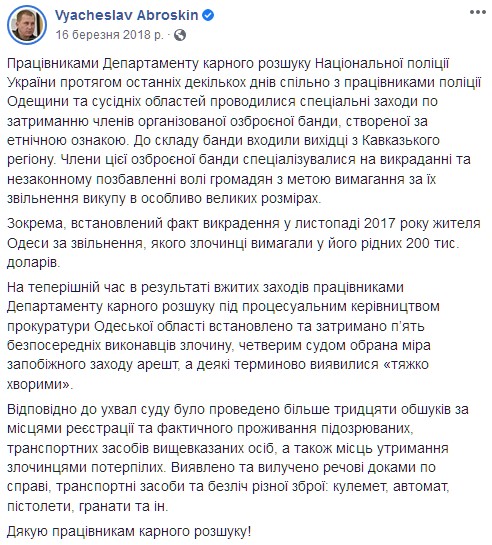 Vyacheslav Abroskin
16 березня 2018 р. ·

Працівниками Департаменту карного розшуку Національної поліції України протягом останніх декількох днів спільно з працівниками поліції Одещини та сусідніх областей проводилися спеціальні заходи по затриманню членів організованої озброєної банди, створеної за етнічною ознакою. До складу банди входили вихідці з Кавказького регіону. Члени цієї озброєної банди спеціалізувалися на викраданні та незаконному позбавленні волі громадян з метою вимагання за їх звільнення викупу в особливо великих розмірах.

Зокрема, встановлений факт викрадення у листопаді 2017 року жителя Одеси за звільнення, якого злочинці вимагали у його рідних 200 тис. доларів.

На теперішній час в результаті вжитих заходів працівниками Департаменту карного розшуку під процесуальним керівництвом прокуратури Одеської області встановлено та затримано п'ять безпосередніх виконавців злочину, четверим судом обрана міра запобіжного заходу арешт, а деякі терміново виявилися «тяжко хворими».

Відповідно до ухвал суду було проведено більше тридцяти обшуків за місцями реєстрації та фактичного проживання підозрюваних, транспортних засобів вищевказаних осіб, а також місць утримання злочинцями потерпілих. Виявлено та вилучено речові докази по справі, транспортні засоби та безліч різної зброї: кулемет, автомат, пістолети, гранати та ін.

Дякую працівникам карного розшуку!